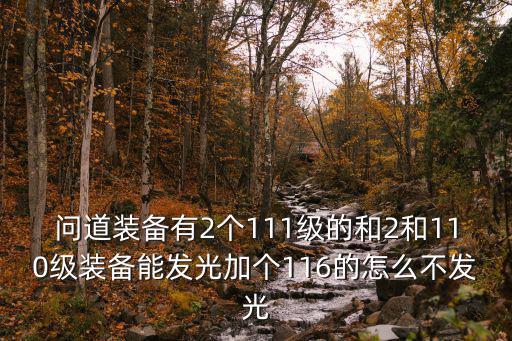 问道装备有2个111级的和2和110级装备能发光加个116的怎么不发光